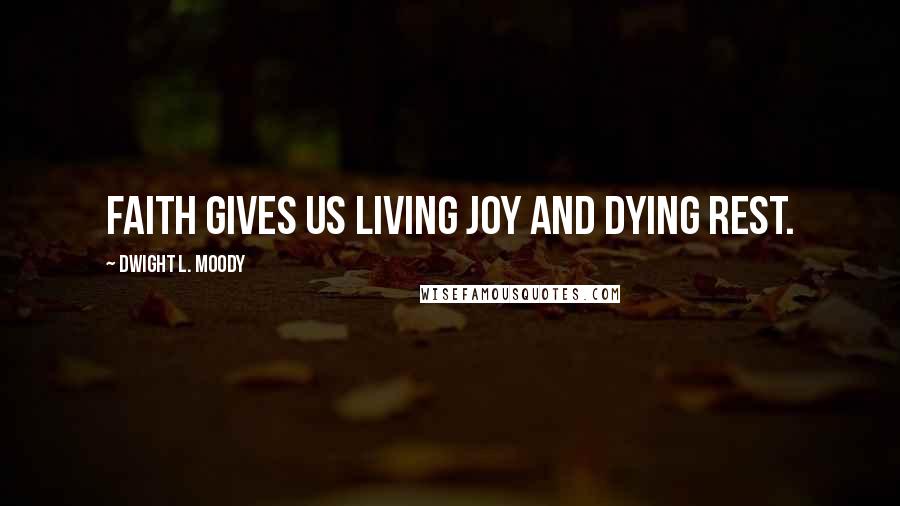 FAITH GIVES US LIVING JOY AND DYING REST.

~ DWIGHT L. MOODY

WISEFAMOUSQUOTES.COM